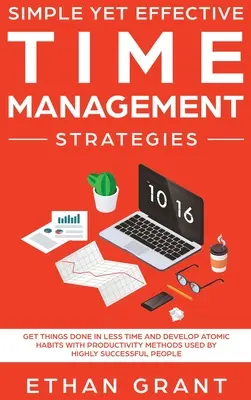 SIMPLE YET EFFECTIVE

TIME

MANAGEMENT

STRATEGIES

10 16

GET THINGS DONE IN LESS TIME AND DEVELOP ATOMIC HABITS WITH PRODUCTIVITY METHODS USED BY HIGHLY SUCCESSFUL PEOPLE

ETHAN GRANT